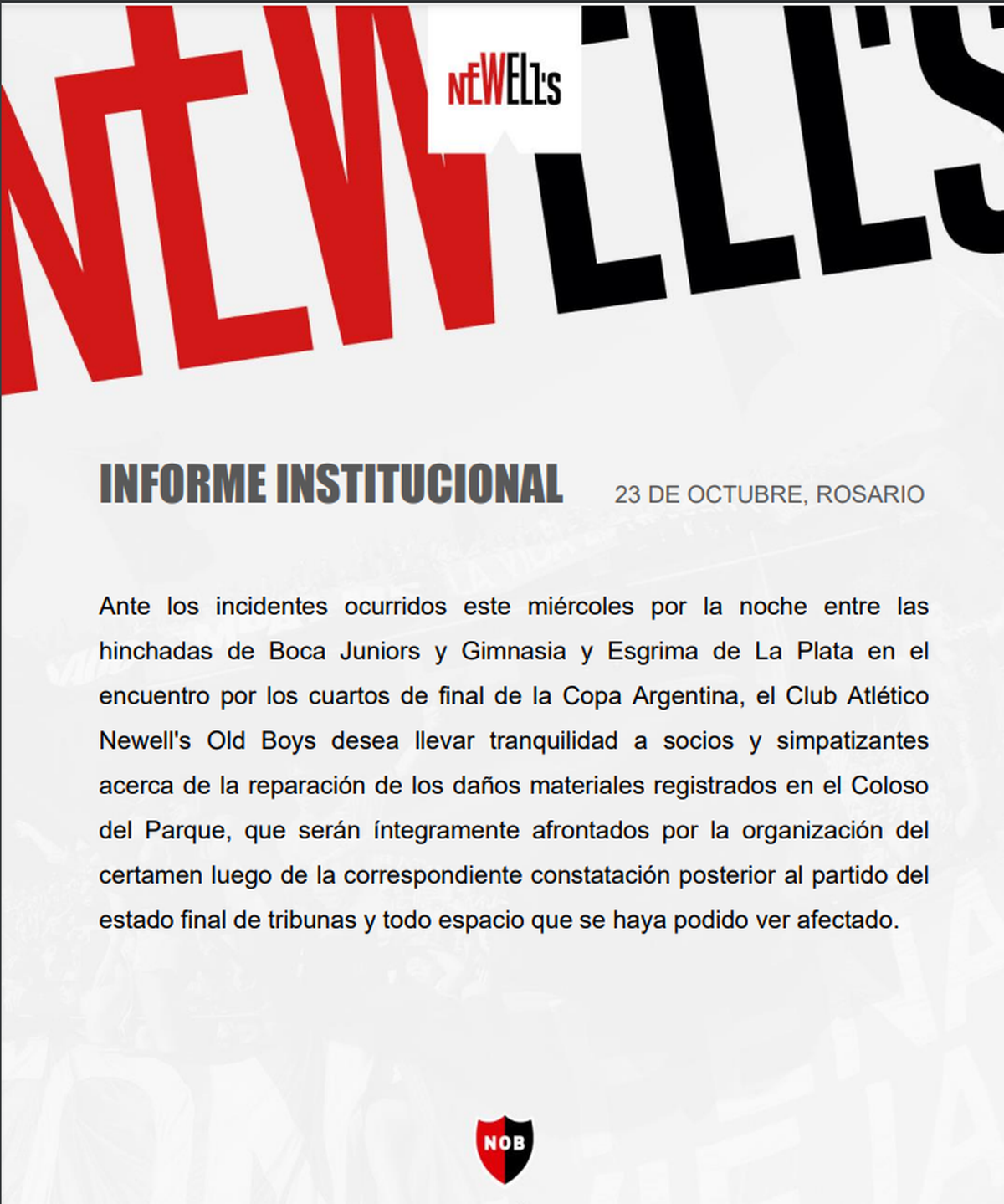 NEWELL'S

NEWELL'S

INFORME INSTITUCIONAL

23 DE OCTUBRE, ROSARIO

Ante los incidentes ocurridos este miércoles por la noche entre las hinchadas de Boca Juniors y Gimnasia y Esgrima de La Plata en el encuentro por los cuartos de final de la Copa Argentina, el Club Atlético Newell's Old Boys desea llevar tranquilidad a socios y simpatizantes acerca de la reparación de los daños materiales registrados en el Coloso del Parque, que serán íntegramente afrontados por la organización del certamen luego de la correspondiente constatación posterior al partido del estado final de tribunas y todo espacio que se haya podido ver afectado.

NOB